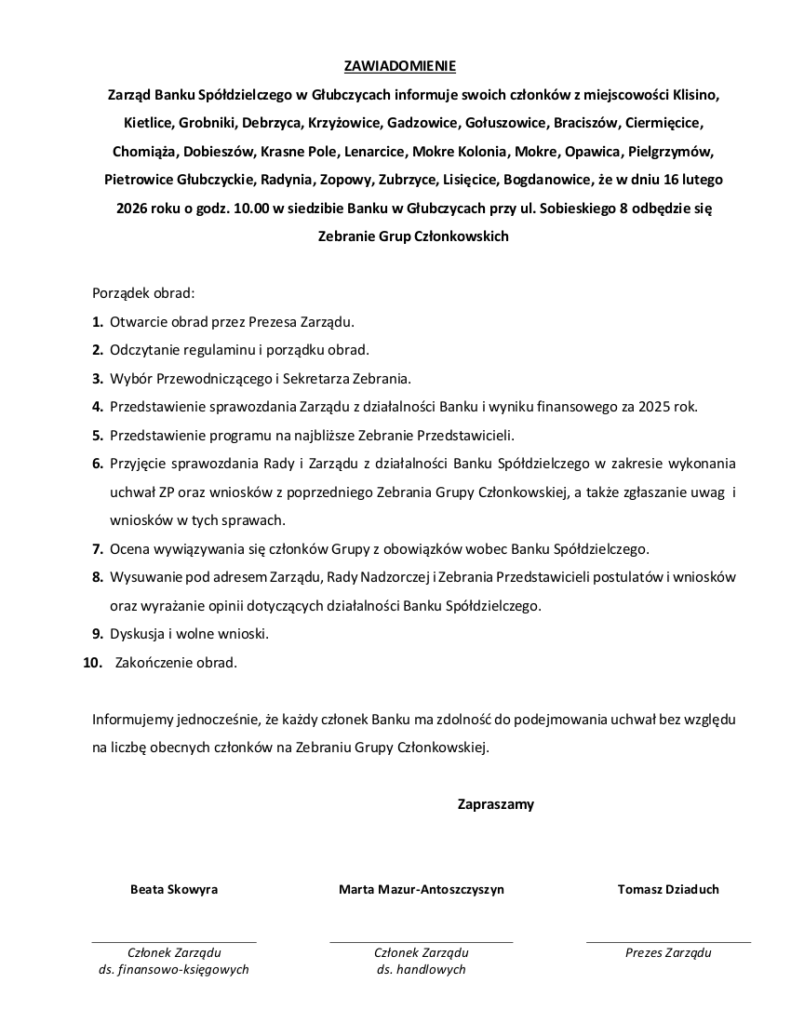 ZAWIADOMIENIE

Zarząd Banku Spółdzielczego w Głubczycach informuje swoich członków z miejscowości Klisino, Kietlice, Grobniki, Debrzyca, Krzyżowice, Gadzowice, Gołuszowice, Braciszów, Ciermięcice, Chomiąża, Dobieszów, Krasne Pole, Lenarcice, Mokre Kolonia, Mokre, Opawica, Pielgrzymów, Pietrowice Głubczyckie, Radynia, Zopowy, Zubrzyce, Lisięcice, Bogdanowice, że w dniu 16 lutego 2026 roku o godz. 10.00 w siedzibie Banku w Głubczycach przy ul. Sobieskiego 8 odbędzie się Zebranie Grup Członkowskich

Porządek obrad:

1. Otwarcie obrad przez Prezesa Zarządu.
2. Odczytanie regulaminu i porządku obrad.
3. Wybór Przewodniczącego i Sekretarza Zebrania.
4. Przedstawienie sprawozdania Zarządu z działalności Banku i wyniku finansowego za 2025 rok.
5. Przedstawienie programu na najbliższe Zebranie Przedstawicieli.
6. Przyjęcie sprawozdania Rady i Zarządu z działalności Banku Spółdzielczego w zakresie wykonania uchwał ZP oraz wniosków z poprzedniego Zebrania Grupy Członkowskiej, a także zgłaszanie uwag i wniosków w tych sprawach.
7. Ocena wywiązywania się członków Grupy z obowiązków wobec Banku Spółdzielczego.
8. Wysuwanie pod adresem Zarządu, Rady Nadzorczej i Zebrania Przedstawicieli postulatów i wniosków oraz wyrażanie opinii dotyczących działalności Banku Spółdzielczego.
9. Dyskusja i wolne wnioski.
10. Zakończenie obrad.

Informujemy jednocześnie, że każdy członek Banku ma zdolność do podejmowania uchwał bez względu na liczbę obecnych członków na Zebraniu Grupy Członkowskiej.

Zapraszamy

Beata Skowyra

Członek Zarządu
ds. finansowo-księgowych

Marta Mazur-Antoszczyszyn

Członek Zarządu
ds. handlowych

Tomasz Dziaduch

Prezes Zarządu